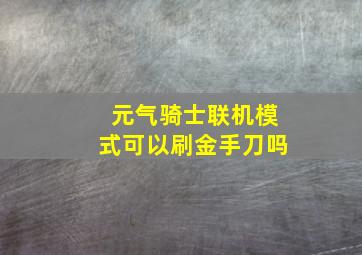 元气骑士联机模式可以刷金手刀吗